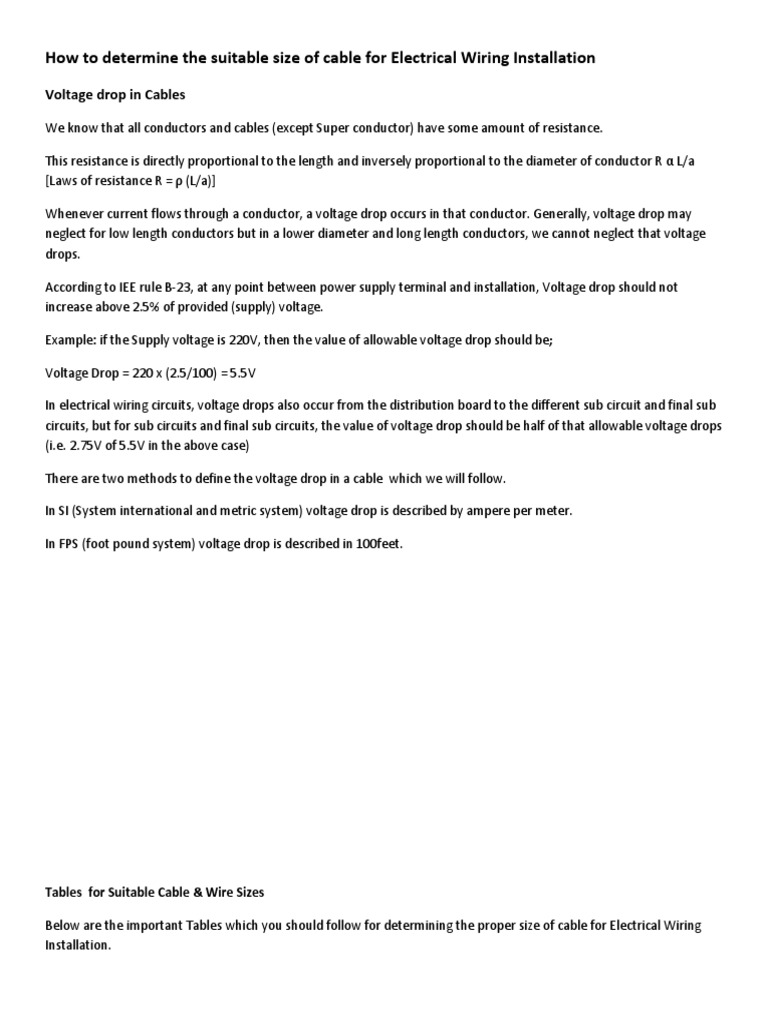 How to determine the suitable size of cable for Electrical Wiring Installation

Voltage drop in Cables

We know that all conductors and cables (except Super conductor) have some amount of resistance.

This resistance is directly proportional to the length and inversely proportional to the diameter of conductor R α L/a [Laws of resistance R = ρ (L/a)]

Whenever current flows through a conductor, a voltage drop occurs in that conductor. Generally, voltage drop may neglect for low length conductors but in a lower diameter and long length conductors, we cannot neglect that voltage drops.

According to IEE rule B-23, at any point between power supply terminal and installation, Voltage drop should not increase above 2.5% of provided (supply) voltage.

Example: if the Supply voltage is 220V, then the value of allowable voltage drop should be;

Voltage Drop = 220 x (2.5/100) =5.5V

In electrical wiring circuits, voltage drops also occur from the distribution board to the different sub circuit and final sub circuits, but for sub circuits and final sub circuits, the value of voltage drop should be half of that allowable voltage drops (i.e. 2.75V of 5.5V in the above case)

There are two methods to define the voltage drop in a cable which we will follow.

In SI (System international and metric system) voltage drop is described by ampere per meter.

In FPS (foot pound system) voltage drop is described in 100feet.

Tables for Suitable Cable & Wire Sizes

Below are the important Tables which you should follow for determining the proper size of cable for Electrical Wiring Installation.